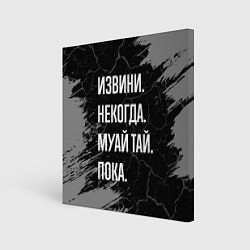 ИЗВИНИ.
НЕКОГДА.
МУАЙ ТАЙ.
ПОКА.